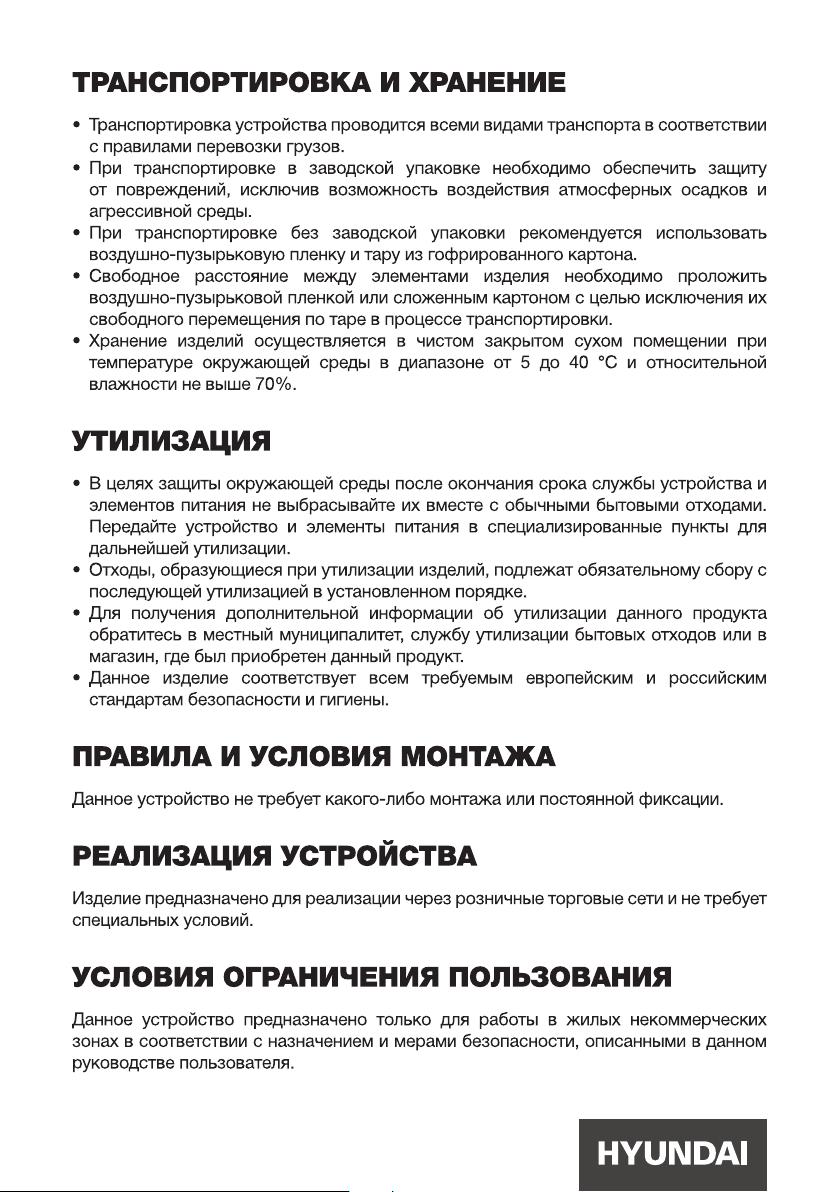 ТРАНСПОРТИРОВКА И ХРАНЕНИЕ

• Транспортировка устройства проводится всеми видами транспорта в соответствии с правилами перевозки грузов.
• При транспортировке в заводской упаковке необходимо обеспечить защиту от повреждений, исключив возможность воздействия атмосферных осадков и агрессивной среды.
• При транспортировке без заводской упаковки рекомендуется использовать воздушно-пузырьковую пленку и тару из гофрированного картона.
• Свободное расстояние между элементами изделия необходимо проложить воздушно-пузырьковой пленкой или сложенным картоном с целью исключения их свободного перемещения по таре в процессе транспортировки.
• Хранение изделий осуществляется в чистом закрытом сухом помещении при температуре окружающей среды в диапазоне от 5 до 40 °C и относительной влажности не выше 70%.

УТИЛИЗАЦИЯ

• В целях защиты окружающей среды после окончания срока службы устройства и элементов питания не выбрасывайте их вместе с обычными бытовыми отходами. Передайте устройство и элементы питания в специализированные пункты для дальнейшей утилизации.
• Отходы, образующиеся при утилизации изделий, подлежат обязательному сбору с последующей утилизацией в установленном порядке.
• Для получения дополнительной информации об утилизации данного продукта обратитесь в местный муниципалитет, службу утилизации бытовых отходов или в магазин, где был приобретен данный продукт.
• Данное изделие соответствует всем требуемым европейским и российским стандартам безопасности и гигиены.

ПРАВИЛА И УСЛОВИЯ МОНТАЖА

Данное устройство не требует какого-либо монтажа или постоянной фиксации.

РЕАЛИЗАЦИЯ УСТРОЙСТВА

Изделие предназначено для реализации через розничные торговые сети и не требует специальных условий.

УСЛОВИЯ ОГРАНИЧЕНИЯ ПОЛЬЗОВАНИЯ

Данное устройство предназначено только для работы в жилых некоммерческих зонах в соответствии с назначением и мерами безопасности, описанными в данном руководстве пользователя.

HYUNDAI